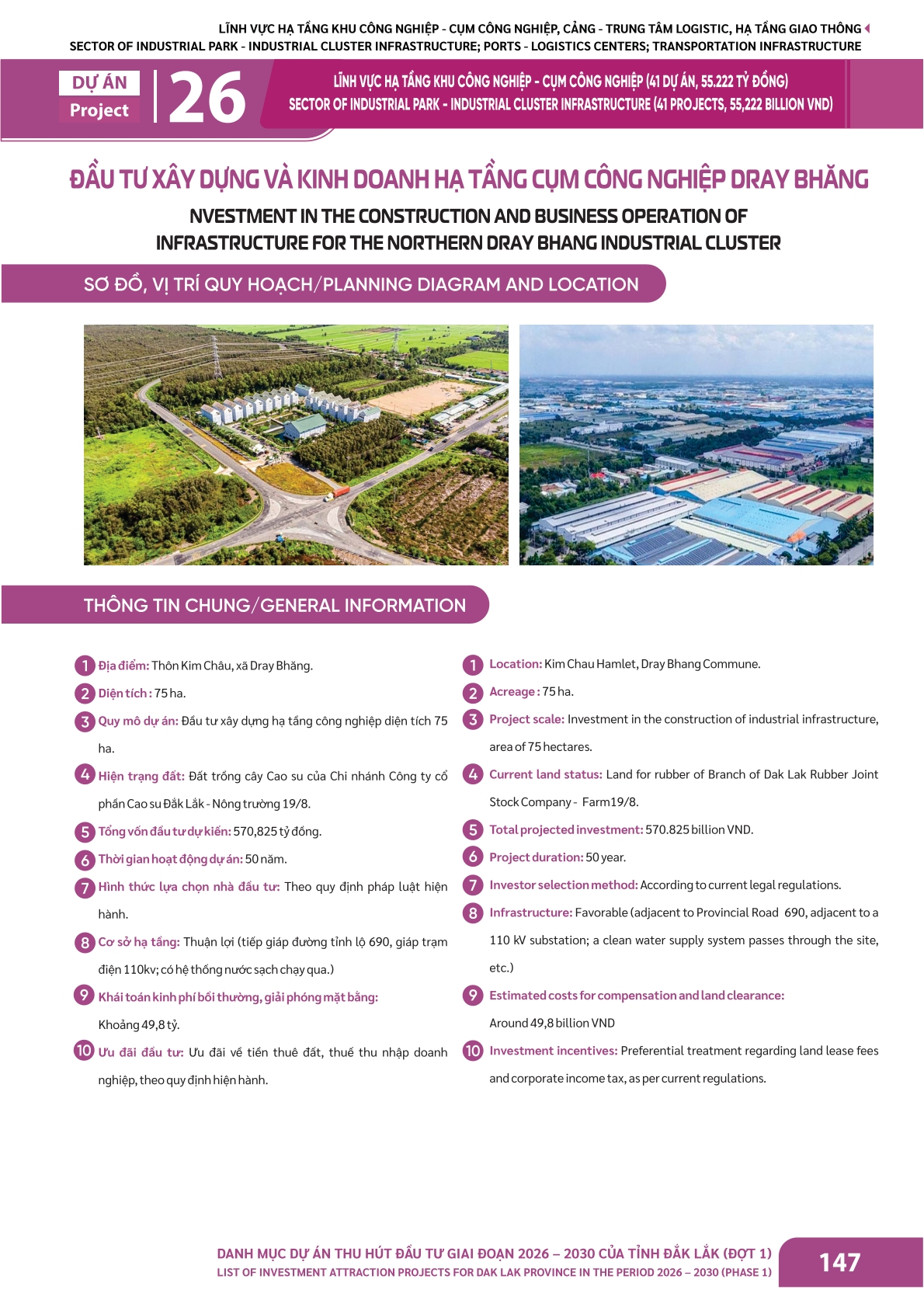 LĨNH VỰC HẠ TẦNG KHU CÔNG NGHIỆP - CỤM CÔNG NGHIỆP, CẢNG - TRUNG TÂM LOGISTIC, HẠ TẦNG GIAO THÔNG
SECTOR OF INDUSTRIAL PARK - INDUSTRIAL CLUSTER INFRASTRUCTURE; PORTS - LOGISTICS CENTERS; TRANSPORTATION INFRASTRUCTURE

DỰ ÁN
Project
26

LĨNH VỰC HẠ TẦNG KHU CÔNG NGHIỆP - CỤM CÔNG NGHIỆP (41 DỰ ÁN, 55.222 TỶ ĐỒNG)
SECTOR OF INDUSTRIAL PARK - INDUSTRIAL CLUSTER INFRASTRUCTURE (41 PROJECTS, 55,222 BILLION VND)

ĐẦU TƯ XÂY DỰNG VÀ KINH DOANH HẠ TẦNG CỤM CÔNG NGHIỆP DRAY BHĂNG

NVESTMENT IN THE CONSTRUCTION AND BUSINESS OPERATION OF INFRASTRUCTURE FOR THE NORTHERN DRAY BHANG INDUSTRIAL CLUSTER

SƠ ĐỒ, VỊ TRÍ QUY HOẠCH/PLANNING DIAGRAM AND LOCATION

THÔNG TIN CHUNG/GENERAL INFORMATION

1 Địa điểm: Thôn Kim Châu, xã Dray Bhăng.

2 Diện tích : 75 ha.

3 Quy mô dự án: Đầu tư xây dựng hạ tầng công nghiệp diện tích 75 ha.

4 Hiện trạng đất: Đất trồng cây Cao su của Chi nhánh Công ty cổ phần Cao su Đắk Lắk - Nông trường 19/8.

5 Tổng vốn đầu tư dự kiến: 570,825 tỷ đồng.

6 Thời gian hoạt động dự án: 50 năm.

7 Hình thức lựa chọn nhà đầu tư: Theo quy định pháp luật hiện hành.

8 Cơ sở hạ tầng: Thuận lợi (tiếp giáp đường tỉnh lộ 690, giáp trạm điện 110kv; có hệ thống nước sạch chạy qua.)

9 Khái toán kinh phí bồi thường, giải phóng mặt bằng:
Khoảng 49,8 tỷ.

10 Ưu đãi đầu tư: Ưu đãi về tiền thuê đất, thuế thu nhập doanh nghiệp, theo quy định hiện hành.

1 Location: Kim Chau Hamlet, Dray Bhang Commune.

2 Acreage : 75 ha.

3 Project scale: Investment in the construction of industrial infrastructure, area of 75 hectares.

4 Current land status: Land for rubber of Branch of Dak Lak Rubber Joint Stock Company - Farm19/8.

5 Total projected investment: 570.825 billion VND.

6 Project duration: 50 year.

7 Investor selection method: According to current legal regulations.

8 Infrastructure: Favorable (adjacent to Provincial Road 690, adjacent to a 110 kV substation; a clean water supply system passes through the site, etc.)

9 Estimated costs for compensation and land clearance:
Around 49,8 billion VND

10 Investment incentives: Preferential treatment regarding land lease fees and corporate income tax, as per current regulations.

DANH MỤC DỰ ÁN THU HÚT ĐẦU TƯ GIAI ĐOẠN 2026 – 2030 CỦA TỈNH ĐẮK LẮK (ĐỢT 1)
LIST OF INVESTMENT ATTRACTION PROJECTS FOR DAK LAK PROVINCE IN THE PERIOD 2026 – 2030 (PHASE 1)
147